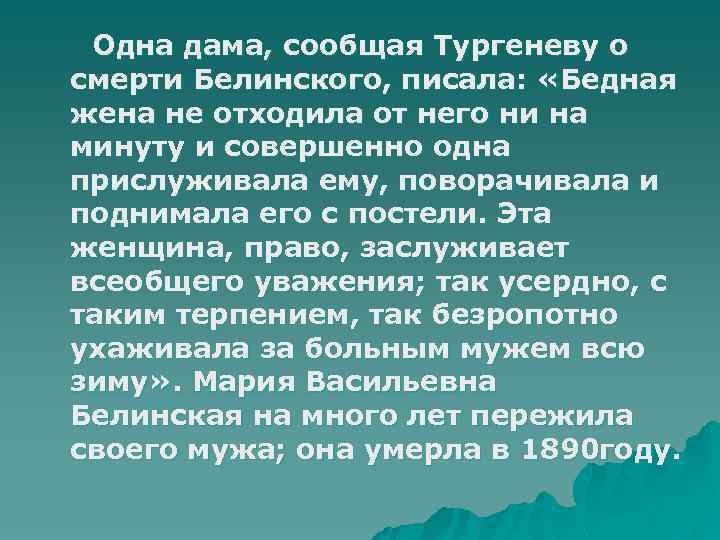 Одна дама, сообщая Тургеневу о смерти Белинского, писала: «Бедная жена не отходила от него ни на минуту и совершенно одна прислуживала ему, поворачивала и поднимала его с постели. Эта женщина, право, заслуживает всеобщего уважения; так усердно, с таким терпением, так безропотно ухаживала за больным мужем всю зиму». Мария Васильевна Белинская на много лет пережила своего мужа; она умерла в 1890году.